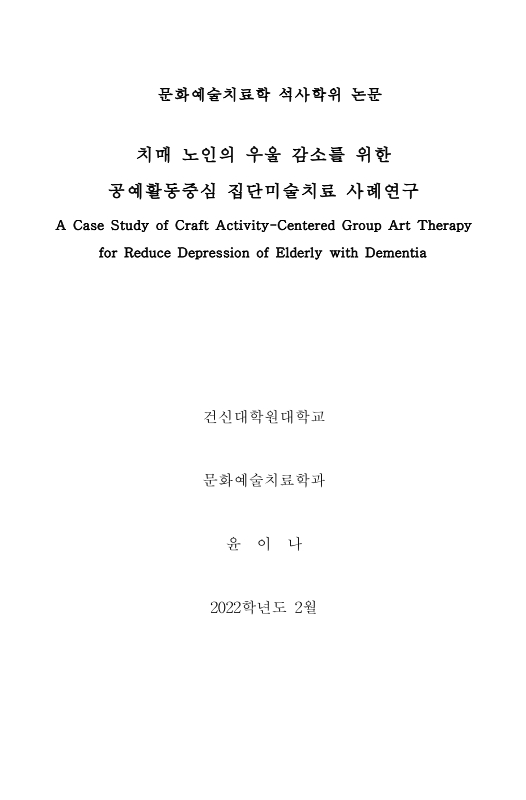 문화예술치료학 석사학위 논문

치매 노인의 우울 감소를 위한 공예활동중심 집단미술치료 사례연구

A Case Study of Craft Activity-Centered Group Art Therapy for Reduce Depression of Elderly with Dementia

건신대학원대학교

문화예술치료학과

윤 이 나

2022학년도 2월